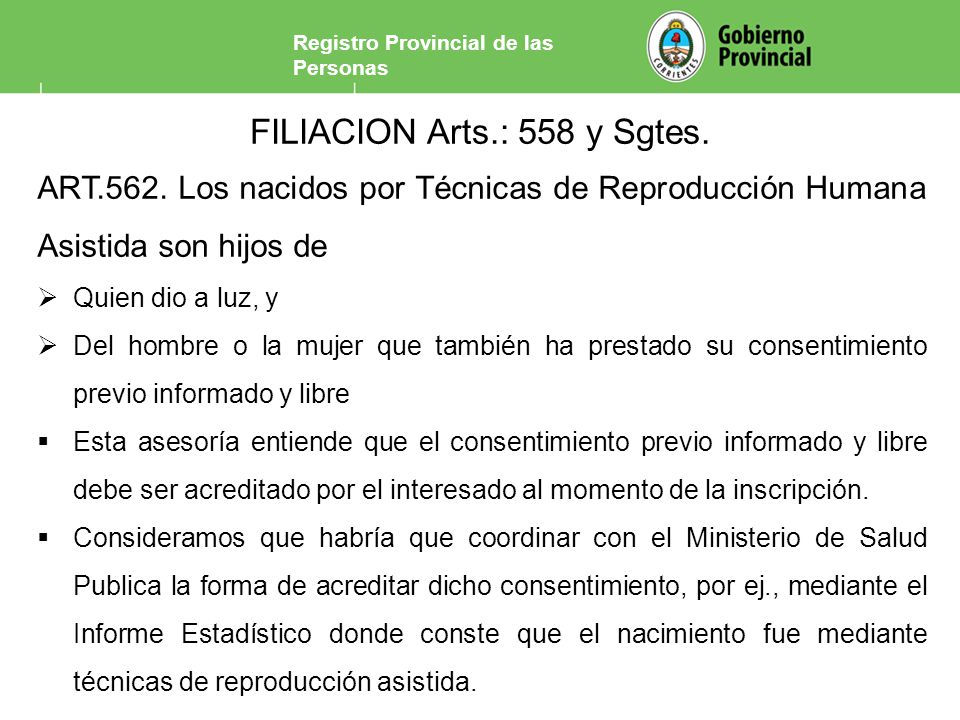 Registro Provincial de las Personas

CORRIENTES

Gobierno Provincial

FILIACION Arts.: 558 y Sgtes.

ART.562. Los nacidos por Técnicas de Reproducción Humana Asistida son hijos de

➢ Quien dio a luz, y

➢ Del hombre o la mujer que también ha prestado su consentimiento previo informado y libre

▪ Esta asesoría entiende que el consentimiento previo informado y libre debe ser acreditado por el interesado al momento de la inscripción.

▪ Consideramos que habría que coordinar con el Ministerio de Salud Publica la forma de acreditar dicho consentimiento, por ej., mediante el Informe Estadístico donde conste que el nacimiento fue mediante técnicas de reproducción asistida.